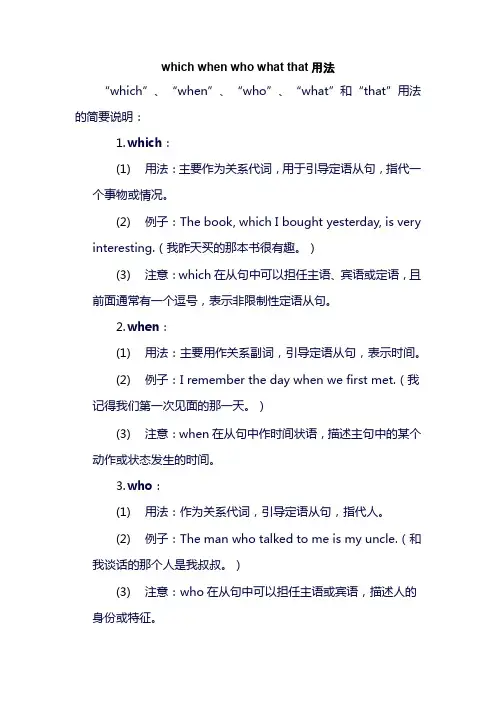 which when who what that 用法

“which”、“when”、“who”、“what”和“that”用法的简要说明：

1. which：

(1) 用法：主要作为关系代词，用于引导定语从句，指代一个事物或情况。

(2) 例子：The book, which I bought yesterday, is very interesting.（我昨天买的那本书很有趣。）

(3) 注意：which 在从句中可以担任主语、宾语或定语，且前面通常有一个逗号，表示非限制性定语从句。

2. when：

(1) 用法：主要用作关系副词，引导定语从句，表示时间。

(2) 例子：I remember the day when we first met.（我记得我们第一次见面的那一天。）

(3) 注意：when 在从句中作时间状语，描述主句中的某个动作或状态发生的时间。

3. who：

(1) 用法：作为关系代词，引导定语从句，指代人。

(2) 例子：The man who talked to me is my uncle.（和我谈话的那个人是我叔叔。）

(3) 注意：who 在从句中可以担任主语或宾语，描述人的身份或特征。